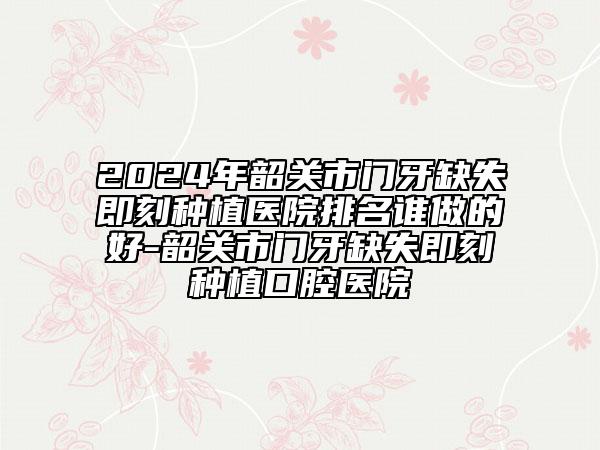 2024年韶关市门牙缺失即刻种植医院排名谁做的好-韶关市门牙缺失即刻种植口腔医院